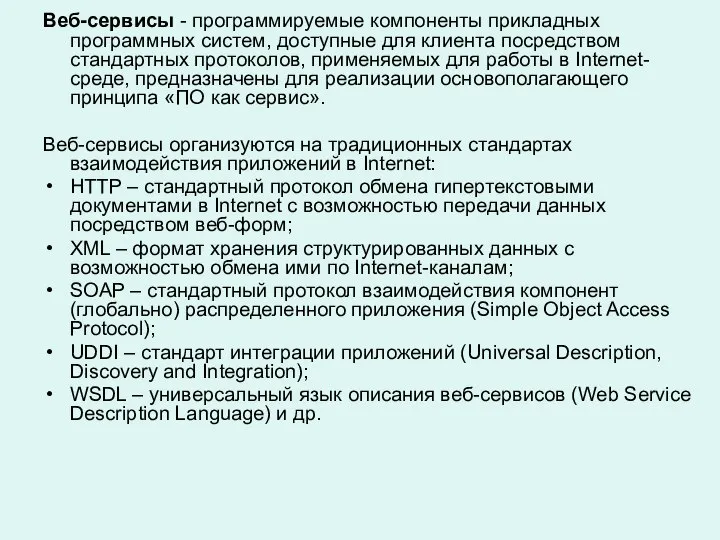 Веб-сервисы - программируемые компоненты прикладных программных систем, доступные для клиента посредством стандартных протоколов, применяемых для работы в Internet-среде, предназначены для реализации основополагающего принципа «ПО как сервис».

Веб-сервисы организуются на традиционных стандартах взаимодействия приложений в Internet:
• HTTP – стандартный протокол обмена гипертекстовыми документами в Internet с возможностью передачи данных посредством веб-форм;
• XML – формат хранения структурированных данных с возможностью обмена ими по Internet-каналам;
• SOAP – стандартный протокол взаимодействия компонент (глобально) распределенного приложения (Simple Object Access Protocol);
• UDDI – стандарт интеграции приложений (Universal Description, Discovery and Integration);
• WSDL – универсальный язык описания веб-сервисов (Web Service Description Language) и др.